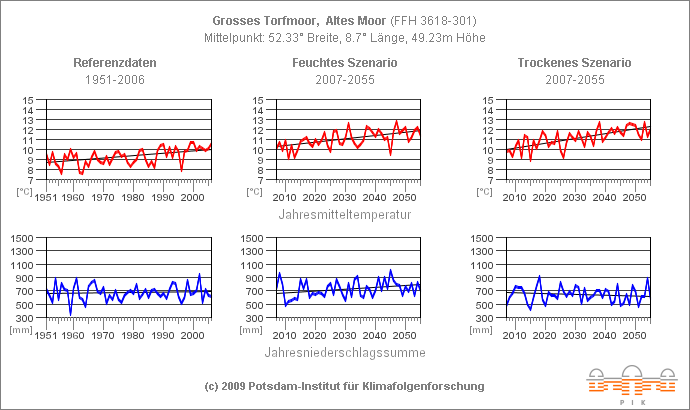 Grosses Torfmoor, Altes Moor (FFH 3618-301)
Mittelpunkt: 52.33° Breite, 8.7° Länge, 49.23m Höhe

Referenzdaten
1951-2006

15
14
13
12
11
10
9
8
7
[°C]
1951 1960 1970 1980 1990 2000

Feuchtes Szenario
2007-2055

15
14
13
12
11
10
9
8
7
[°C]
2010 2020 2030 2040 2050

Trockenes Szenario
2007-2055

15
14
13
12
11
10
9
8
7
[°C]
2010 2020 2030 2040 2050

Jahresmitteltemperatur

1500
1300
1100
900
700
500
300
[mm]
1951 1960 1970 1980 1990 2000

1500
1300
1100
900
700
500
300
[mm]
2010 2020 2030 2040 2050

1500
1300
1100
900
700
500
300
[mm]
2010 2020 2030 2040 2050

Jahresniederschlagssumme

(c) 2009 Potsdam-Institut für Klimafolgenforschung

PIK